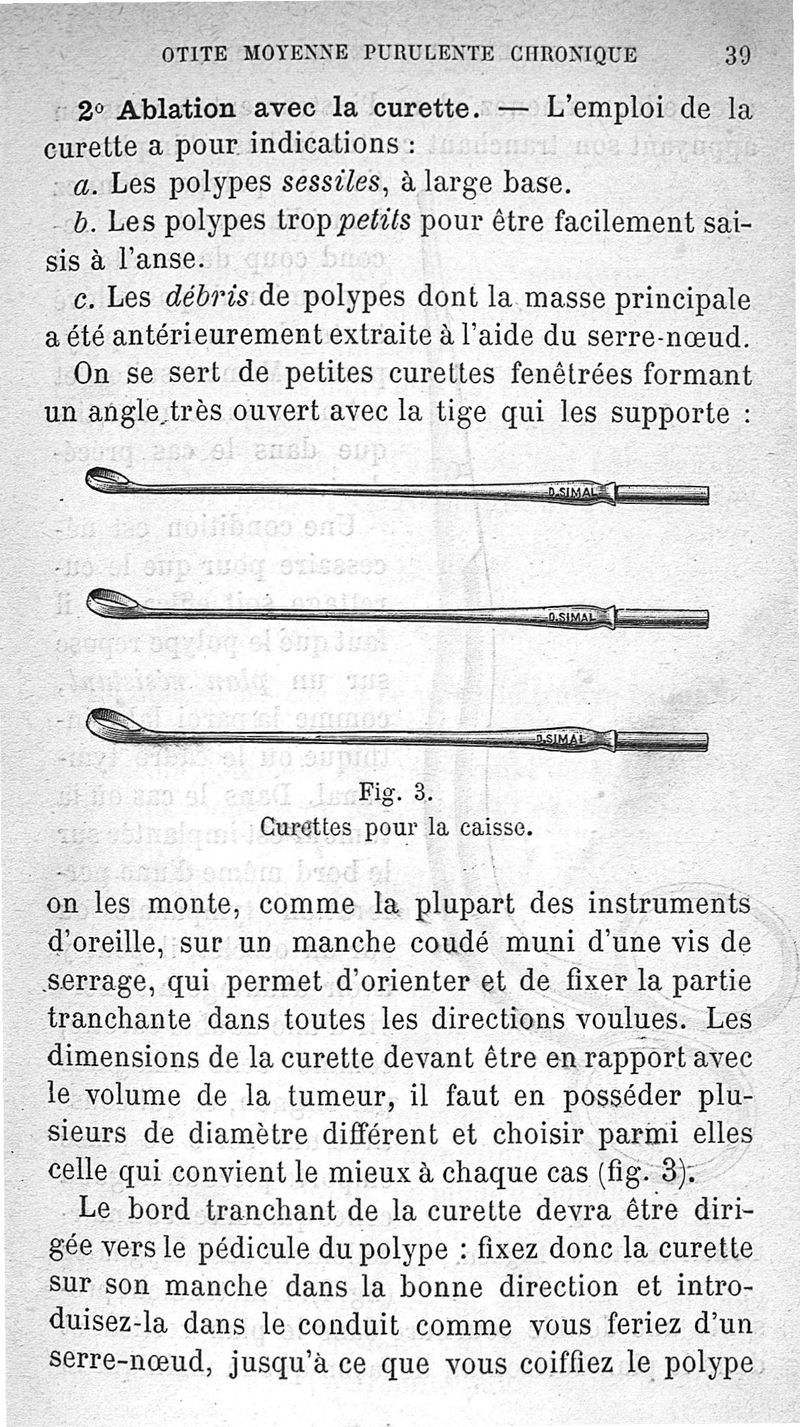 OTITE MOYENNE PURULENTE CHRONIQUE 39

2° Ablation avec la curette. — L'emploi de la curette a pour indications :

a. Les polypes sessiles, à large base.

b. Les polypes trop petits pour être facilement saisis à l'anse.

c. Les débris de polypes dont la masse principale a été antérieurement extraite à l'aide du serre-nœud.

On se sert de petites curettes fenêtrées formant un angle très ouvert avec la tige qui les supporte :

D.SIMAL

D.SIMAL

D.SIMAL

Fig. 3.
Curettes pour la caisse.

on les monte, comme la plupart des instruments d'oreille, sur un manche coudé muni d'une vis de serrage, qui permet d'orienter et de fixer la partie tranchante dans toutes les directions voulues. Les dimensions de la curette devant être en rapport avec le volume de la tumeur, il faut en posséder plusieurs de diamètre différent et choisir parmi elles celle qui convient le mieux à chaque cas (fig. 3).

Le bord tranchant de la curette devra être dirigée vers le pédicule du polype : fixez donc la curette sur son manche dans la bonne direction et introduisez-la dans le conduit comme vous feriez d'un serre-nœud, jusqu'à ce que vous coiffiez le polype